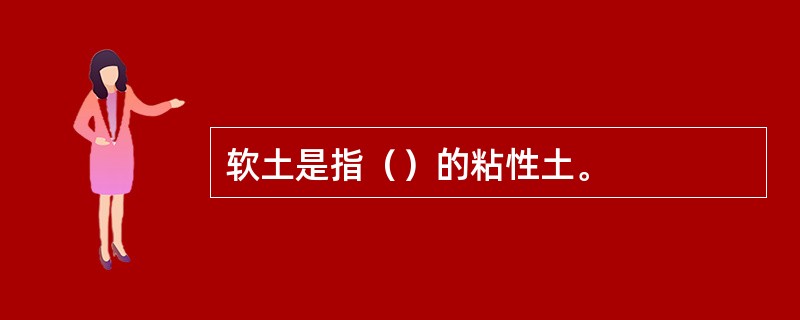 软土是指（）的粘性土。